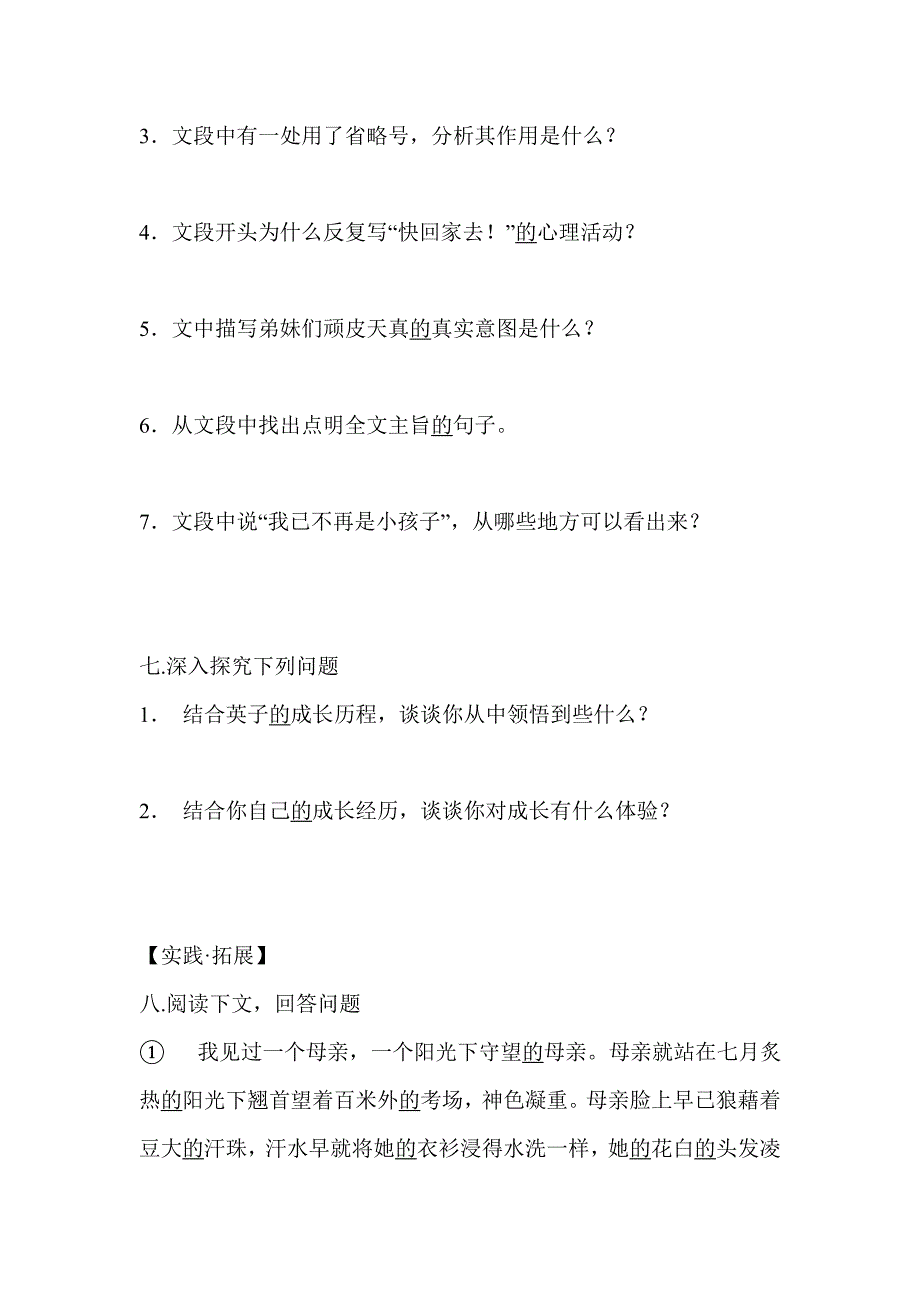 3．文段中有一处用了省略号，分析其作用是什么？

4．文段开头为什么反复写“快回家去！”的心理活动？

5．文中描写弟妹们顽皮天真的真实意图是什么？

6．从文段中找出点明全文主旨的句子。

7．文段中说“我已不再是小孩子”，从哪些地方可以看出来？

七.深入探究下列问题

1．　结合英子的成长历程，谈谈你从中领悟到些什么？

2．　结合你自己的成长经历，谈谈你对成长有什么体验？

【实践·拓展】

八.阅读下文，回答问题

①　我见过一个母亲，一个阳光下守望的母亲。母亲就站在七月炙热的阳光下翘首望着百米外的考场，神色凝重。母亲脸上早已狼藉着豆大的汗珠，汗水早就将她的衣衫浸得水洗一样，她的花白的头发凌